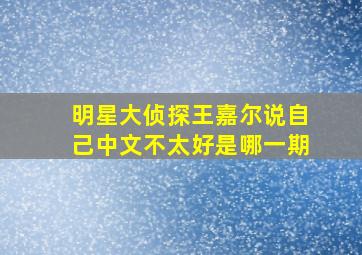 明星大侦探王嘉尔说自己中文不太好是哪一期